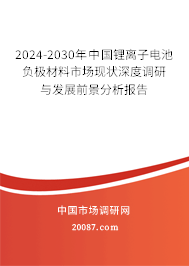 2024-2030年中国锂离子电池负极材料市场现状深度调研与发展前景分析报告

中国市场调研网

20087.com